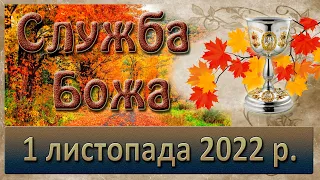 Служба Божа

1 листопада 2022 р.